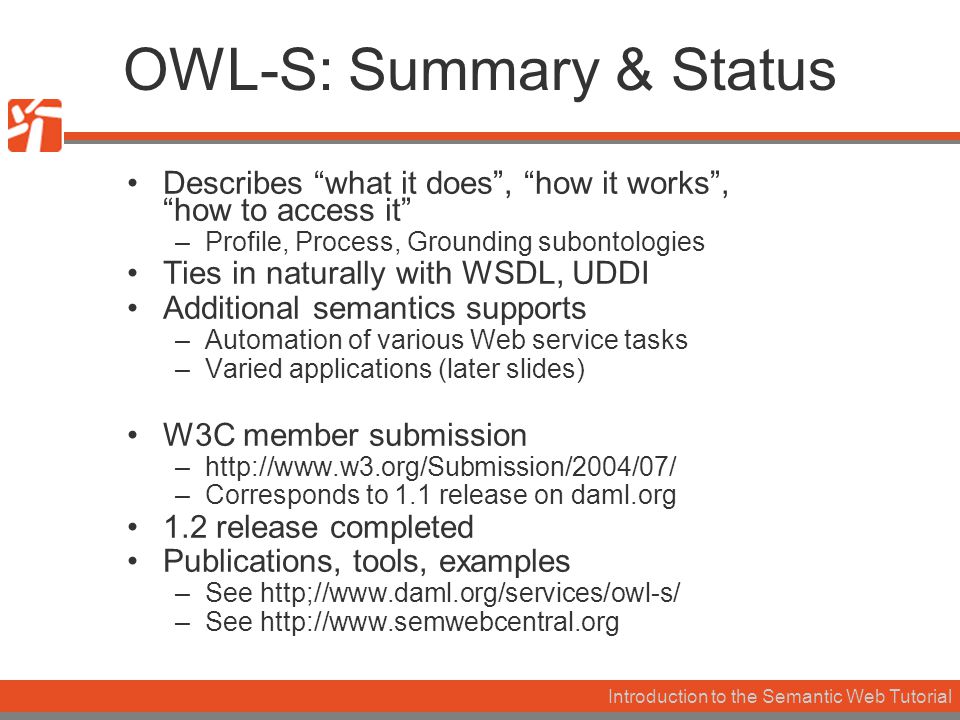 OWL-S: Summary & Status

• Describes “what it does”, “how it works”, “how to access it”
 – Profile, Process, Grounding subontologies
• Ties in naturally with WSDL, UDDI
• Additional semantics supports
 – Automation of various Web service tasks
 – Varied applications (later slides)

• W3C member submission
 – http://www.w3.org/Submission/2004/07/
 – Corresponds to 1.1 release on daml.org
• 1.2 release completed
• Publications, tools, examples
 – See http;//www.daml.org/services/owl-s/
 – See http://www.semwebcentral.org

Introduction to the Semantic Web Tutorial